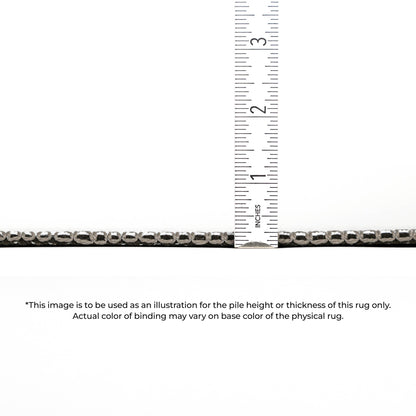 3

2

1

INCHES

*This image is to be used as an illustration for the pile height or thickness of this rug only. Actual color of binding may vary on base color of the physical rug.